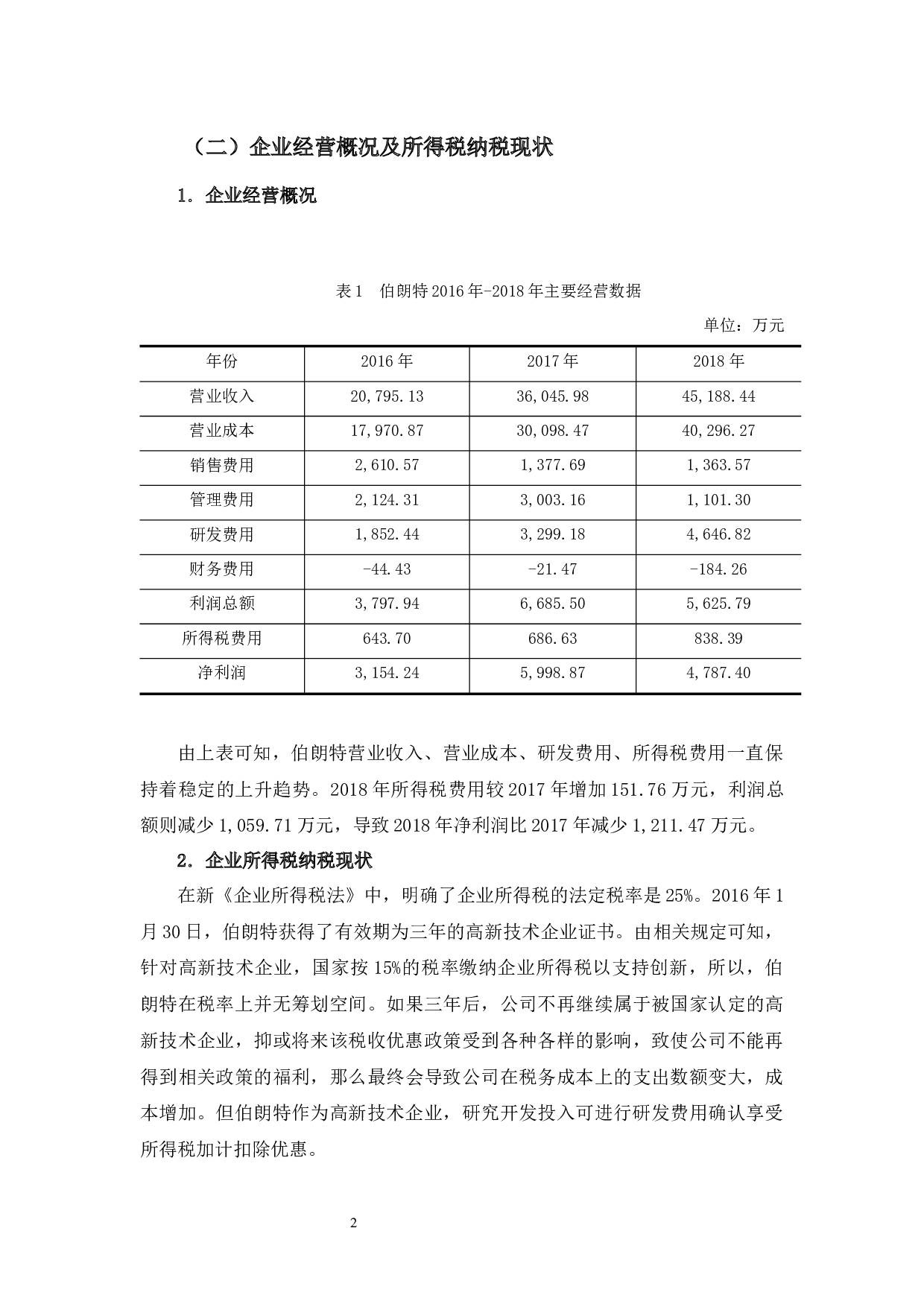 （二）企业经营概况及所得税纳税现状

1．企业经营概况

表1 伯朗特2016年-2018年主要经营数据

单位：万元

| 年份 | 2016年 | 2017年 | 2018年 |
|---|---|---|---|
| 营业收入 | 20,795.13 | 36,045.98 | 45,188.44 |
| 营业成本 | 17,970.87 | 30,098.47 | 40,296.27 |
| 销售费用 | 2,610.57 | 1,377.69 | 1,363.57 |
| 管理费用 | 2,124.31 | 3,003.16 | 1,101.30 |
| 研发费用 | 1,852.44 | 3,299.18 | 4,646.82 |
| 财务费用 | -44.43 | -21.47 | -184.26 |
| 利润总额 | 3,797.94 | 6,685.50 | 5,625.79 |
| 所得税费用 | 643.70 | 686.63 | 838.39 |
| 净利润 | 3,154.24 | 5,998.87 | 4,787.40 |

由上表可知，伯朗特营业收入、营业成本、研发费用、所得税费用一直保持着稳定的上升趋势。2018年所得税费用较2017年增加151.76万元，利润总额则减少1,059.71万元，导致2018年净利润比2017年减少1,211.47万元。

2．企业所得税纳税现状

在新《企业所得税法》中，明确了企业所得税的法定税率是25%。2016年1月30日，伯朗特获得了有效期为三年的高新技术企业证书。由相关规定可知，针对高新技术企业，国家按15%的税率缴纳企业所得税以支持创新，所以，伯朗特在税率上并无筹划空间。如果三年后，公司不再继续属于被国家认定的高新技术企业，抑或将来该税收优惠政策受到各种各样的影响，致使公司不能再得到相关政策的福利，那么最终会导致公司在税务成本上的支出数额变大，成本增加。但伯朗特作为高新技术企业，研究开发投入可进行研发费用确认享受所得税加计扣除优惠。

2